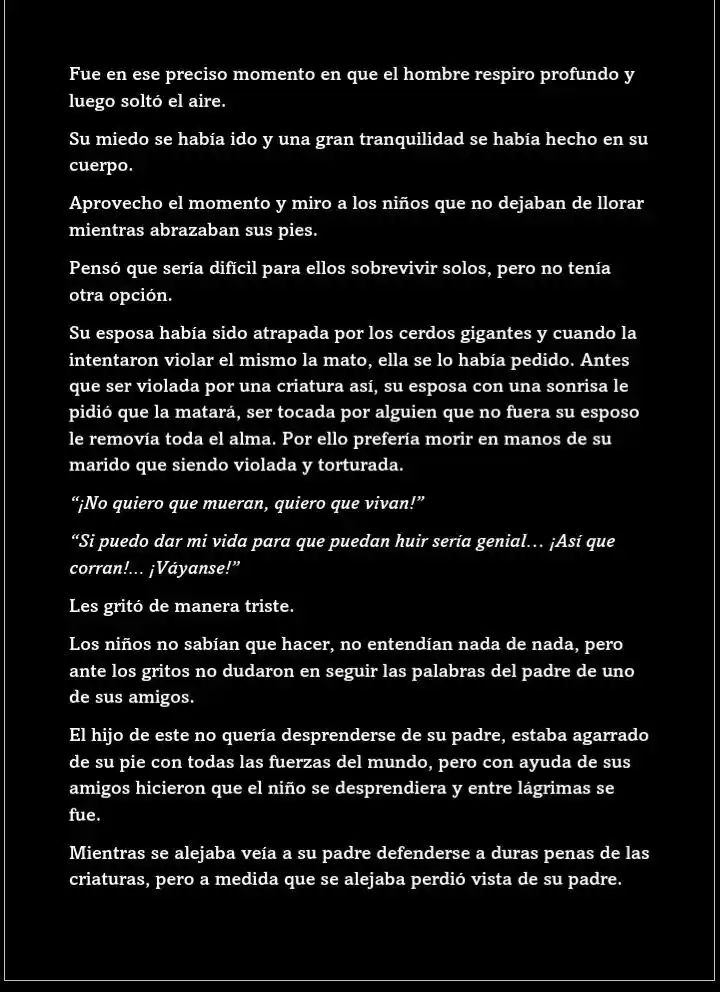 Fue en ese preciso momento en que el hombre respiro profundo y luego soltó el aire.

Su miedo se había ido y una gran tranquilidad se había hecho en su cuerpo.

Aprovecho el momento y miro a los niños que no dejaban de llorar mientras abrazaban sus pies.

Pensó que sería difícil para ellos sobrevivir solos, pero no tenía otra opción.

Su esposa había sido atrapada por los cerdos gigantes y cuando la intentaron violar el mismo la mato, ella se lo había pedido. Antes que ser violada por una criatura así, su esposa con una sonrisa le pidió que la matará, ser tocada por alguien que no fuera su esposo le removía toda el alma. Por ello prefería morir en manos de su marido que siendo violada y torturada.

"¡No quiero que mueran, quiero que vivan!"

"Si puedo dar mi vida para que puedan huir sería genial… ¡Así que corran!… ¡Váyanse!"

Les gritó de manera triste.

Los niños no sabían que hacer, no entendían nada de nada, pero ante los gritos no dudaron en seguir las palabras del padre de uno de sus amigos.

El hijo de este no quería desprenderse de su padre, estaba agarrado de su pie con todas las fuerzas del mundo, pero con ayuda de sus amigos hicieron que el niño se desprendiera y entre lágrimas se fue.

Mientras se alejaba veía a su padre defenderse a duras penas de las criaturas, pero a medida que se alejaba perdió vista de su padre.